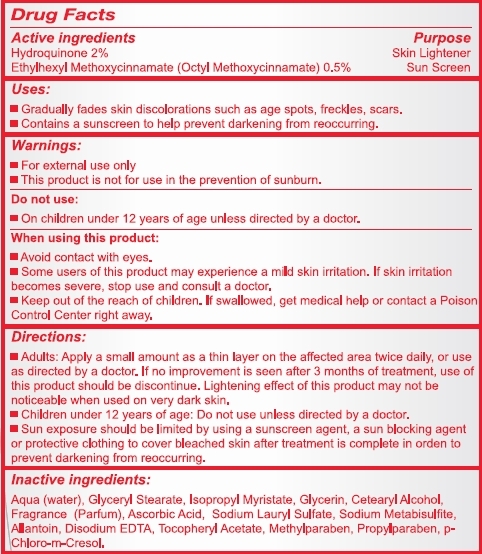 Drug Facts

Active ingredients
Purpose
Hydroquinone 2%
Skin Lightener
Ethylhexyl Methoxycinnamate (Octyl Methoxycinnamate) 0.5%
Sun Screen

Uses:
■ Gradually fades skin discolorations such as age spots, freckles, scars.
■ Contains a sunscreen to help prevent darkening from reoccurring.

Warnings:
■ For external use only
■ This product is not for use in the prevention of sunburn.

Do not use:
■ On children under 12 years of age unless directed by a doctor.

When using this product:
■ Avoid contact with eyes.
■ Some users of this product may experience a mild skin irritation. If skin irritation becomes severe, stop use and consult a doctor.
■ Keep out of the reach of children. If swallowed, get medical help or contact a Poison Control Center right away.

Directions:
■ Adults: Apply a small amount as a thin layer on the affected area twice daily, or use as directed by a doctor. If no improvement is seen after 3 months of treatment, use of this product should be discontinue. Lightening effect of this product may not be noticeable when used on very dark skin.
■ Children under 12 years of age: Do not use unless directed by a doctor.
■ Sun exposure should be limited by using a sunscreen agent, a sun blocking agent or protective clothing to cover bleached skin after treatment is complete in orden to prevent darkening from reoccurring.

Inactive ingredients:
Aqua (water), Glyceryl Stearate, Isopropyl Myristate, Glycerin, Cetearyl Alcohol, Fragrance (Parfum), Ascorbic Acid, Sodium Lauryl Sulfate, Sodium Metabisulfite, Allantoin, Disodium EDTA, Tocopheryl Acetate, Methylparaben, Propylparaben, p-Chloro-m-Cresol.